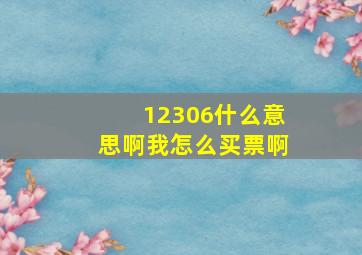 12306什么意思啊我怎么买票啊